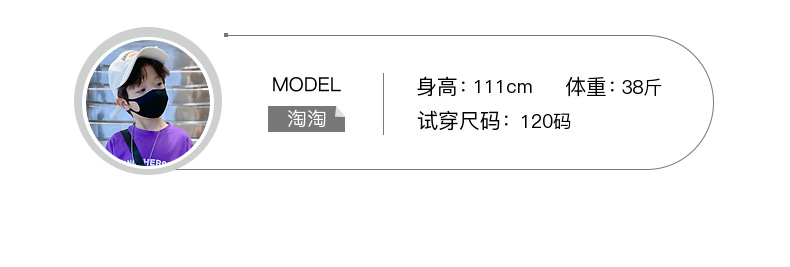 MODEL
淘淘

身高：111cm 体重：38斤
试穿尺码：120码